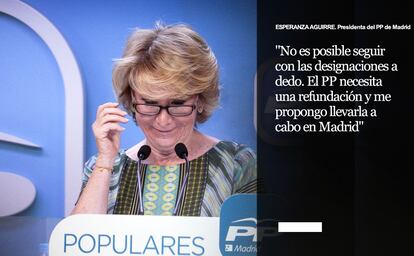 ESPERANZA AGUIRRE. Presidenta del PP de Madrid

"No es posible seguir con las designaciones a dedo. El PP necesita una refundación y me propongo llevarla a cabo en Madrid"

POPULARES

PP

Madrid